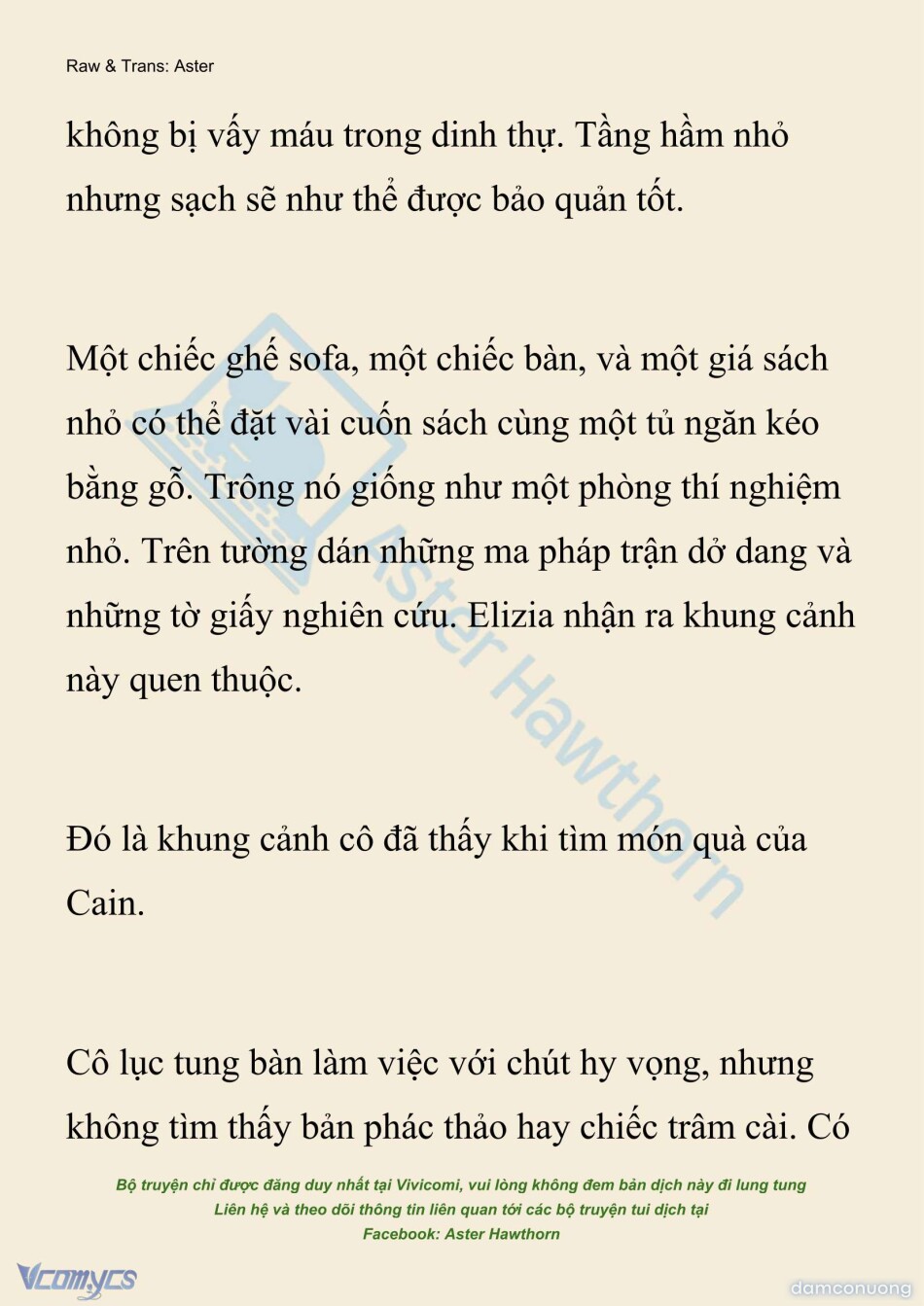 Raw & Trans: Aster

không bị vấy máu trong dinh thự. Tầng hầm nhỏ nhưng sạch sẽ như thể được bảo quản tốt.

Một chiếc ghế sofa, một chiếc bàn, và một giá sách nhỏ có thể đặt vài cuốn sách cùng một tủ ngăn kéo bằng gỗ. Trông nó giống như một phòng thí nghiệm nhỏ. Trên tường dán những ma pháp trận dở dang và những tờ giấy nghiên cứu. Elizia nhận ra khung cảnh này quen thuộc.

Đó là khung cảnh cô đã thấy khi tìm món quà của Cain.

Cô lục tung bàn làm việc với chút hy vọng, nhưng không tìm thấy bản phác thảo hay chiếc trâm cài. Có

Aster Hawthorn

Bộ truyện chỉ được đăng duy nhất tại Vivicomi, vui lòng không đem bản dịch này đi lung tung
Liên hệ và theo dõi thông tin liên quan tới các bộ truyện tui dịch tại
Facebook: Aster Hawthorn

Vcomycs

damconuong